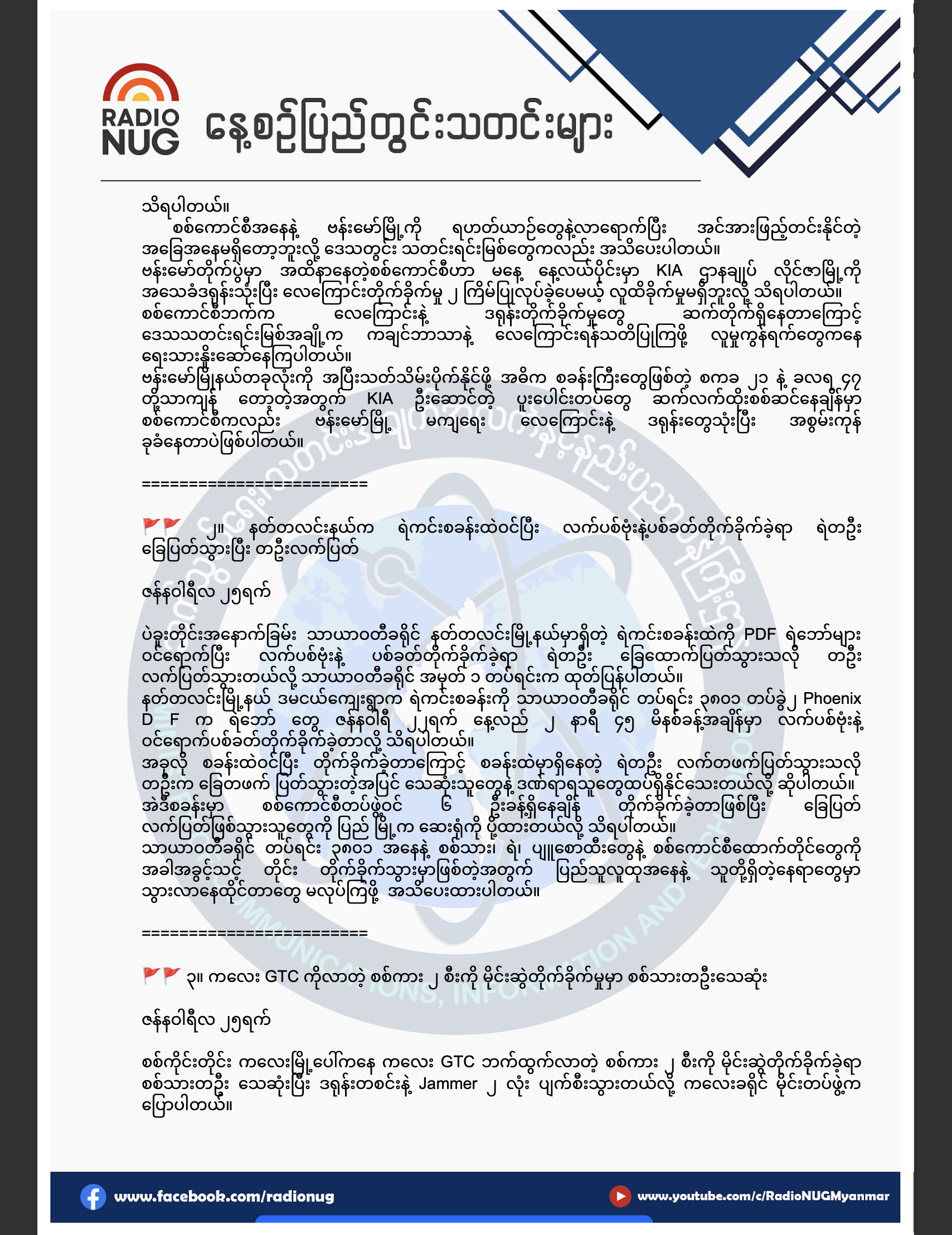 RADIO NUG

နေ့စဉ်ပြည်တွင်းသတင်းများ

သိရပါတယ်။
စစ်ကောင်စီအနေနဲ့ ဗန်းမော်မြို့ကို ရဟတ်ယာဉ်တွေနဲ့လာရောက်ပြီး အင်အားဖြည့်တင်းနိုင်တဲ့ အခြေအနေမရှိတော့ဘူးလို့ ဒေသတွင်း သတင်းရင်းမြစ်တွေကလည်း အသိပေးပါတယ်။
ဗန်းမော်တိုက်ပွဲမှာ အထိနာနေတဲ့စစ်ကောင်စီဟာ မနေ့ နေ့လယ်ပိုင်းမှာ KIA ဌာနချုပ် လိုင်ဇာမြို့ကို အသေခံဒရုန်းသုံးပြီး လေကြောင်းတိုက်ခိုက်မှု ၂ ကြိမ်ပြုလုပ်ခဲ့ပေမယ့် လူထိခိုက်မှုမရှိဘူးလို့ သိရပါတယ်။
စစ်ကောင်စီဘက်က လေကြောင်းနဲ့ ဒရုန်းတိုက်ခိုက်မှုတွေ ဆက်တိုက်ရှိနေတာကြောင့် ဒေသသတင်းရင်းမြစ်အချို့က ကချင်ဘာသာနဲ့ လေကြောင်းရန်သတိပြုကြဖို့ လူမှုကွန်ရက်တွေကနေ ရေးသားနှိုးဆော်နေကြပါတယ်။
ဗန်းမော်မြို့နယ်တခုလုံးကို အပြီးသတ်သိမ်းပိုက်နိုင်ဖို့ အဓိက စခန်းကြီးတွေဖြစ်တဲ့ စကခ ၂၁ နဲ့ ခလရ ၄၇ တို့သာကျန် တော့တဲ့အတွက် KIA ဦးဆောင်တဲ့ ပူးပေါင်းတပ်တွေ ဆက်လက်ထိုးစစ်ဆင်နေချိန်မှာ စစ်ကောင်စီကလည်း ဗန်းမော်မြို့ မကျရေး လေကြောင်းနဲ့ ဒရုန်းတွေသုံးပြီး အစွမ်းကုန် ခုခံနေတာပဲဖြစ်ပါတယ်။

========================

🚩🚩 ၂။ နတ်တလင်းနယ်က ရဲကင်းစခန်းထဲဝင်ပြီး လက်ပစ်ဗုံးနဲ့ပစ်ခတ်တိုက်ခိုက်ခဲ့ရာ ရဲတဦး ခြေပြတ်သွားပြီး တဦးလက်ပြတ်

ဇန်နဝါရီလ ၂၅ရက်

ပဲခူးတိုင်းအနောက်ခြမ်း သာယာဝတီခရိုင် နတ်တလင်းမြို့နယ်မှာရှိတဲ့ ရဲကင်းစခန်းထဲကို PDF ရဲဘော်များ ဝင်ရောက်ပြီး လက်ပစ်ဗုံးနဲ့ ပစ်ခတ်တိုက်ခိုက်ခဲ့ရာ ရဲတဦး ခြေထောက်ပြတ်သွားသလို တဦး လက်ပြတ်သွားတယ်လို့ သာယာဝတီခရိုင် အမှတ် ၁ တပ်ရင်းက ထုတ်ပြန်ပါတယ်။
နတ်တလင်းမြို့နယ် ဒမငယ်ကျေးရွာက ရဲကင်းစခန်းကို သာယာဝတီခရိုင် တပ်ရင်း ၃၈၀၁ တပ်ခွဲ၂ Phoenix D F က ရဲဘော် တွေ ဇန်နဝါရီ ၂၂ရက် နေ့လည် ၂ နာရီ ၄၅ မိနစ်ခန့်အချိန်မှာ လက်ပစ်ဗုံးနဲ့ ဝင်ရောက်ပစ်ခတ်တိုက်ခိုက်ခဲ့တာလို့ သိရပါတယ်။
အခုလို စခန်းထဲဝင်ပြီး တိုက်ခိုက်ခဲ့တာကြောင့် စခန်းထဲမှာရှိနေတဲ့ ရဲတဦး လက်တဖက်ပြတ်သွားသလို တဦးက ခြေတဖက် ပြတ်သွားတဲ့အပြင် သေဆုံးသူတွေနဲ့ ဒဏ်ရာရသူတွေထပ်ရှိနိုင်သေးတယ်လို့ ဆိုပါတယ်။
အဲဒီစခန်းမှာ စစ်ကောင်စီတပ်ဖွဲ့ဝင် ၆ ဦးခန့်ရှိနေချိန် တိုက်ခိုက်ခဲ့တာဖြစ်ပြီး ခြေပြတ် လက်ပြတ်ဖြစ်သွားသူတွေကို ပြည် မြို့က ဆေးရုံကို ပို့ထားတယ်လို့ သိရပါတယ်။
သာယာဝတီခရိုင် တပ်ရင်း ၃၈၀၁ အနေနဲ့ စစ်သား၊ ရဲ၊ ပျူစောထီးတွေနဲ့ စစ်ကောင်စီထောက်တိုင်တွေကို အခါအခွင့်သင့် တိုင်း တိုက်ခိုက်သွားမှာဖြစ်တဲ့အတွက် ပြည်သူလူထုအနေနဲ့ သူတို့ရှိတဲ့နေရာတွေမှာ သွားလာနေထိုင်တာတွေ မလုပ်ကြဖို့ အသိပေးထားပါတယ်။

========================

🚩🚩 ၃။ ကလေး GTC ကိုလာတဲ့ စစ်ကား ၂ စီးကို မိုင်းဆွဲတိုက်ခိုက်မှုမှာ စစ်သားတဦးသေဆုံး

ဇန်နဝါရီလ ၂၅ရက်

စစ်ကိုင်းတိုင်း ကလေးမြို့ပေါ်ကနေ ကလေး GTC ဘက်ထွက်လာတဲ့ စစ်ကား ၂ စီးကို မိုင်းဆွဲတိုက်ခိုက်ခဲ့ရာ စစ်သားတဦး သေဆုံးပြီး ဒရုန်းတစင်းနဲ့ Jammer ၂ လုံး ပျက်စီးသွားတယ်လို့ ကလေးခရိုင် မိုင်းတပ်ဖွဲ့က ပြောပါတယ်။

www.facebook.com/radionug
www.youtube.com/c/RadioNUGMyanmar